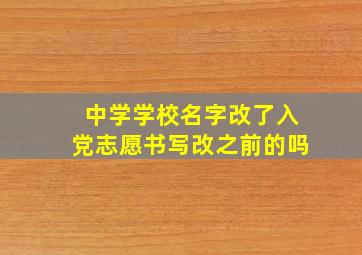 中学学校名字改了入党志愿书写改之前的吗